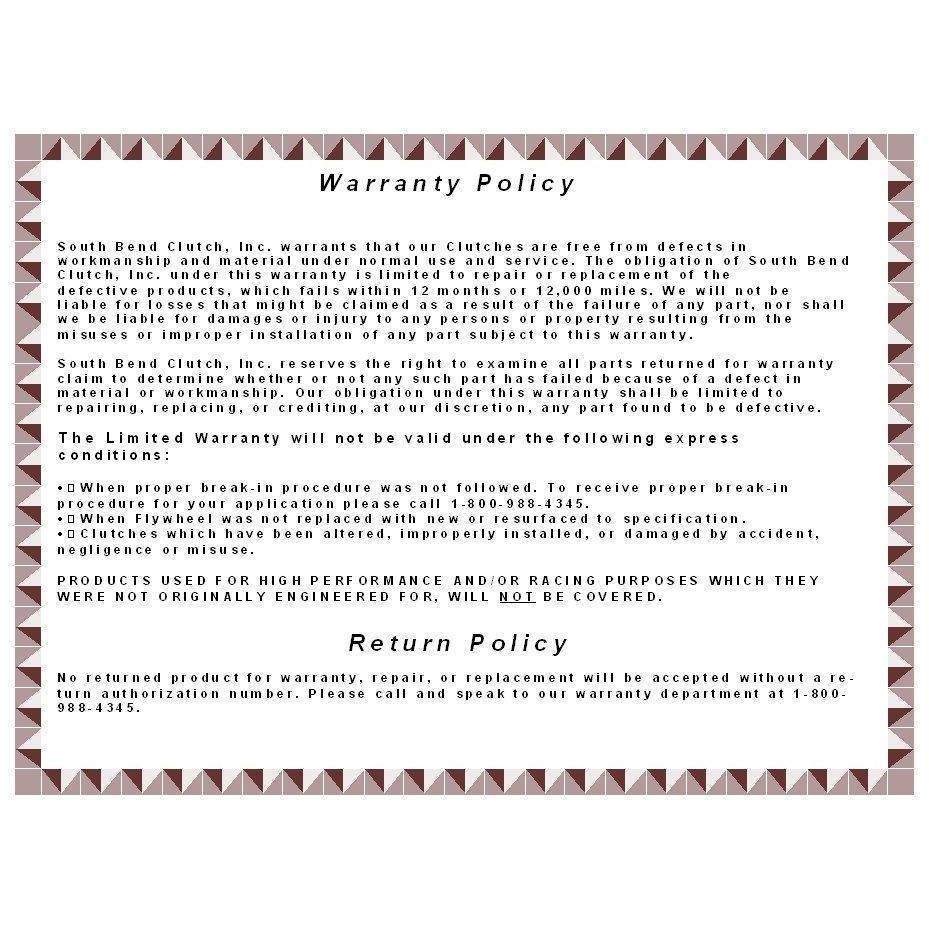 Warranty Policy

South Bend Clutch, Inc. warrants that our Clutches are free from defects in workmanship and material under normal use and service. The obligation of South Bend Clutch, Inc. under this warranty is limited to repair or replacement of the defective products, which fails within 12 months or 12,000 miles. We will not be liable for losses that might be claimed as a result of the failure of any part, nor shall we be liable for damages or injury to any persons or property resulting from the misuses or improper installation of any part subject to this warranty.

South Bend Clutch, Inc. reserves the right to examine all parts returned for warranty claim to determine whether or not any such part has failed because of a defect in material or workmanship. Our obligation under this warranty shall be limited to repairing, replacing, or crediting, at our discretion, any part found to be defective.

The Limited Warranty will not be valid under the following express conditions:

• When proper break-in procedure was not followed. To receive proper break-in procedure for your application please call 1-800-988-4345.
• When Flywheel was not replaced with new or resurfaced to specification.
• Clutches which have been altered, improperly installed, or damaged by accident, negligence or misuse.

PRODUCTS USED FOR HIGH PERFORMANCE AND/OR RACING PURPOSES WHICH THEY WERE NOT ORIGINALLY ENGINEERED FOR, WILL NOT BE COVERED.

Return Policy

No returned product for warranty, repair, or replacement will be accepted without a return authorization number. Please call and speak to our warranty department at 1-800-988-4345.